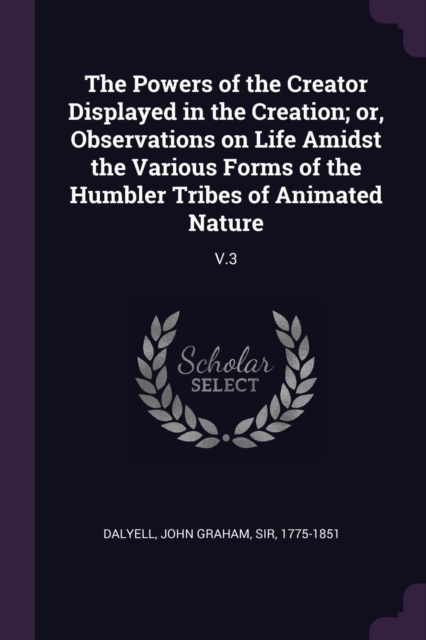 The Powers of the Creator Displayed in the Creation; or, Observations on Life Amidst the Various Forms of the Humbler Tribes of Animated Nature

V.3

Scholar SELECT

DALYELL, JOHN GRAHAM, SIR, 1775-1851